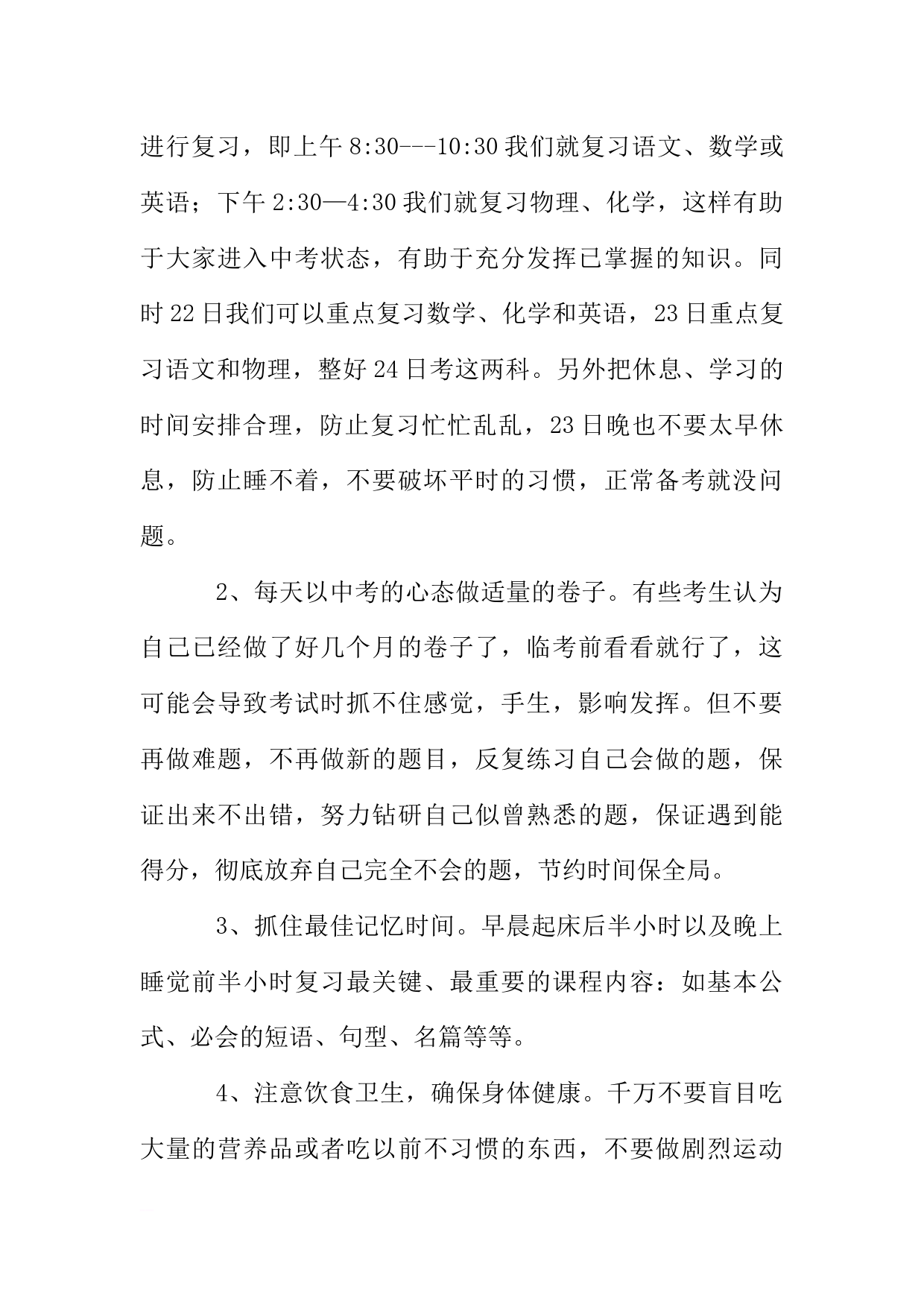 进行复习，即上午 8:30---10:30 我们就复习语文、数学或英语；下午 2:30—4:30 我们就复习物理、化学，这样有助于大家进入中考状态，有助于充分发挥已掌握的知识。同时 22 日我们可以重点复习数学、化学和英语，23 日重点复习语文和物理，整好 24 日考这两科。另外把休息、学习的时间安排合理，防止复习忙忙乱乱，23 日晚也不要太早休息，防止睡不着，不要破坏平时的习惯，正常备考就没问题。

2、每天以中考的心态做适量的卷子。有些考生认为自己已经做了好几个月的卷子了，临考前看看就行了，这可能会导致考试时抓不住感觉，手生，影响发挥。但不要再做难题，不再做新的题目，反复练习自己会做的题，保证出来不出错，努力钻研自己似曾熟悉的题，保证遇到能得分，彻底放弃自己完全不会的题，节约时间保全局。

3、抓住最佳记忆时间。早晨起床后半小时以及晚上睡觉前半小时复习最关键、最重要的课程内容：如基本公式、必会的短语、句型、名篇等等。

4、注意饮食卫生，确保身体健康。千万不要盲目吃大量的营养品或者吃以前不习惯的东西，不要做剧烈运动